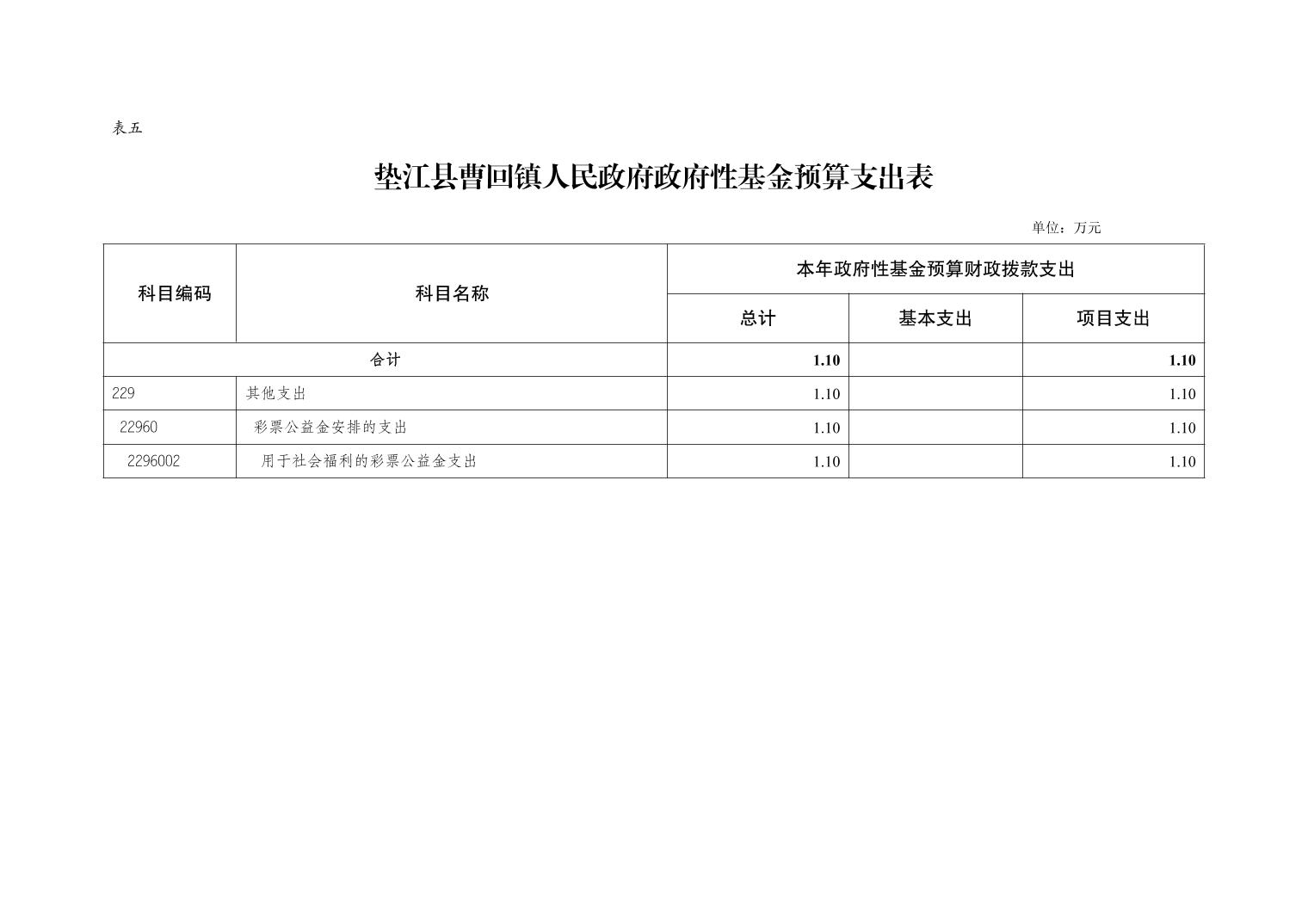 表五

垫江县曹回镇人民政府政府性基金预算支出表

单位：万元

| 科目编码 | 科目名称 | 本年政府性基金预算财政拨款支出 | | |
|---|---|---|---|---|
| | | 总计 | 基本支出 | 项目支出 |
| 合计 | | 1.10 | | 1.10 |
| 229 | 其他支出 | 1.10 | | 1.10 |
| 22960 | 彩票公益金安排的支出 | 1.10 | | 1.10 |
| 2296002 | 用于社会福利的彩票公益金支出 | 1.10 | | 1.10 |